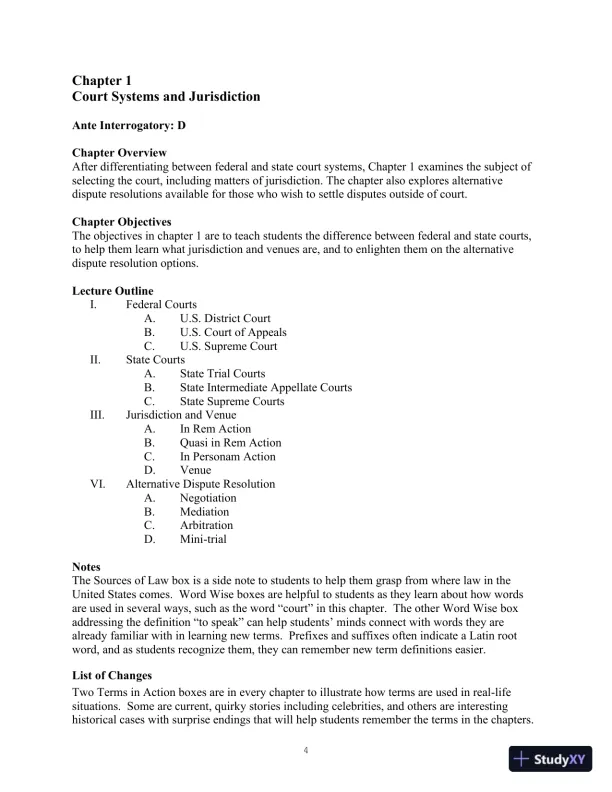 Chapter 1
Court Systems and Jurisdiction

Ante Interrogatory: D

Chapter Overview
After differentiating between federal and state court systems, Chapter 1 examines the subject of selecting the court, including matters of jurisdiction. The chapter also explores alternative dispute resolutions available for those who wish to settle disputes outside of court.

Chapter Objectives
The objectives in chapter 1 are to teach students the difference between federal and state courts, to help them learn what jurisdiction and venues are, and to enlighten them on the alternative dispute resolution options.

Lecture Outline
I. Federal Courts
A. U.S. District Court
B. U.S. Court of Appeals
C. U.S. Supreme Court
II. State Courts
A. State Trial Courts
B. State Intermediate Appellate Courts
C. State Supreme Courts
III. Jurisdiction and Venue
A. In Rem Action
B. Quasi in Rem Action
C. In Personam Action
D. Venue
VI. Alternative Dispute Resolution
A. Negotiation
B. Mediation
C. Arbitration
D. Mini-trial

Notes
The Sources of Law box is a side note to students to help them grasp from where law in the United States comes. Word Wise boxes are helpful to students as they learn about how words are used in several ways, such as the word "court" in this chapter. The other Word Wise box addressing the definition "to speak" can help students' minds connect with words they are already familiar with in learning new terms. Prefixes and suffixes often indicate a Latin root word, and as students recognize them, they can remember new term definitions easier.

List of Changes
Two Terms in Action boxes are in every chapter to illustrate how terms are used in real-life situations. Some are current, quirky stories including celebrities, and others are interesting historical cases with surprise endings that will help students remember the terms in the chapters.

4

StudyXY